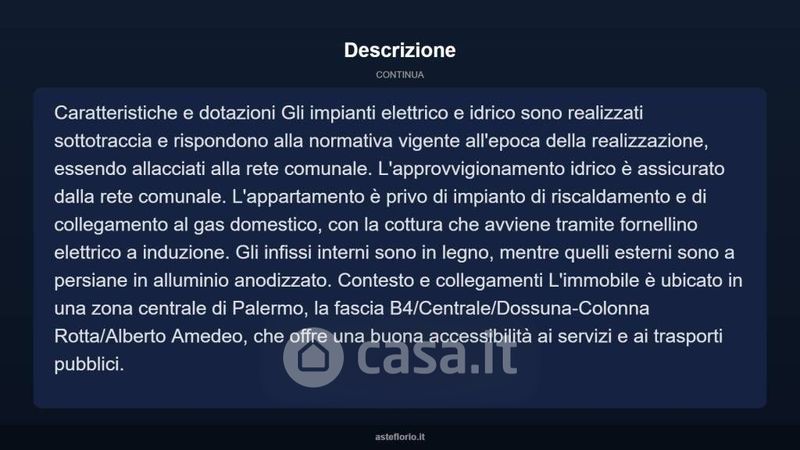 Descrizione

CONTINUA

Caratteristiche e dotazioni Gli impianti elettrico e idrico sono realizzati sottotraccia e rispondono alla normativa vigente all'epoca della realizzazione, essendo allacciati alla rete comunale. L'approvvigionamento idrico è assicurato dalla rete comunale. L'appartamento è privo di impianto di riscaldamento e di collegamento al gas domestico, con la cottura che avviene tramite fornellino elettrico a induzione. Gli infissi interni sono in legno, mentre quelli esterni sono a persiane in alluminio anodizzato. Contesto e collegamenti L'immobile è ubicato in una zona centrale di Palermo, la fascia B4/Centrale/Dossuna-Colonna Rotta/Alberto Amedeo, che offre una buona accessibilità ai servizi e ai trasporti pubblici.

asteflorio.it

casa.it